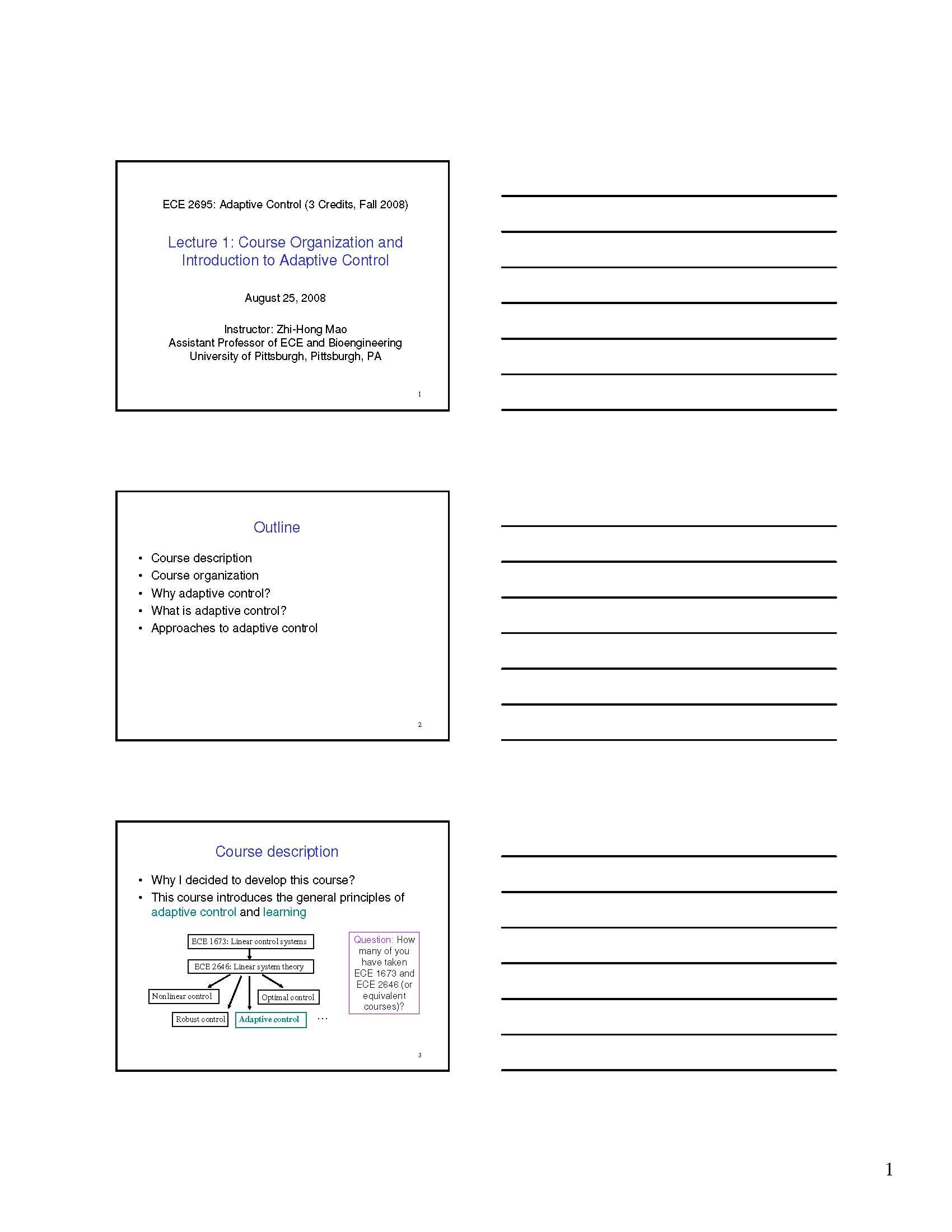 ECE 2695: Adaptive Control (3 Credits, Fall 2008)

Lecture 1: Course Organization and Introduction to Adaptive Control

August 25, 2008

Instructor: Zhi-Hong Mao
Assistant Professor of ECE and Bioengineering
University of Pittsburgh, Pittsburgh, PA

1

Outline

• Course description
• Course organization
• Why adaptive control?
• What is adaptive control?
• Approaches to adaptive control

2

Course description

• Why I decided to develop this course?
• This course introduces the general principles of adaptive control and learning

ECE 1673: Linear control systems

ECE 2646: Linear system theory

Nonlinear control

Optimal control

Robust control

Adaptive control

…

Question: How many of you have taken ECE 1673 and ECE 2646 (or equivalent courses)?

3

1